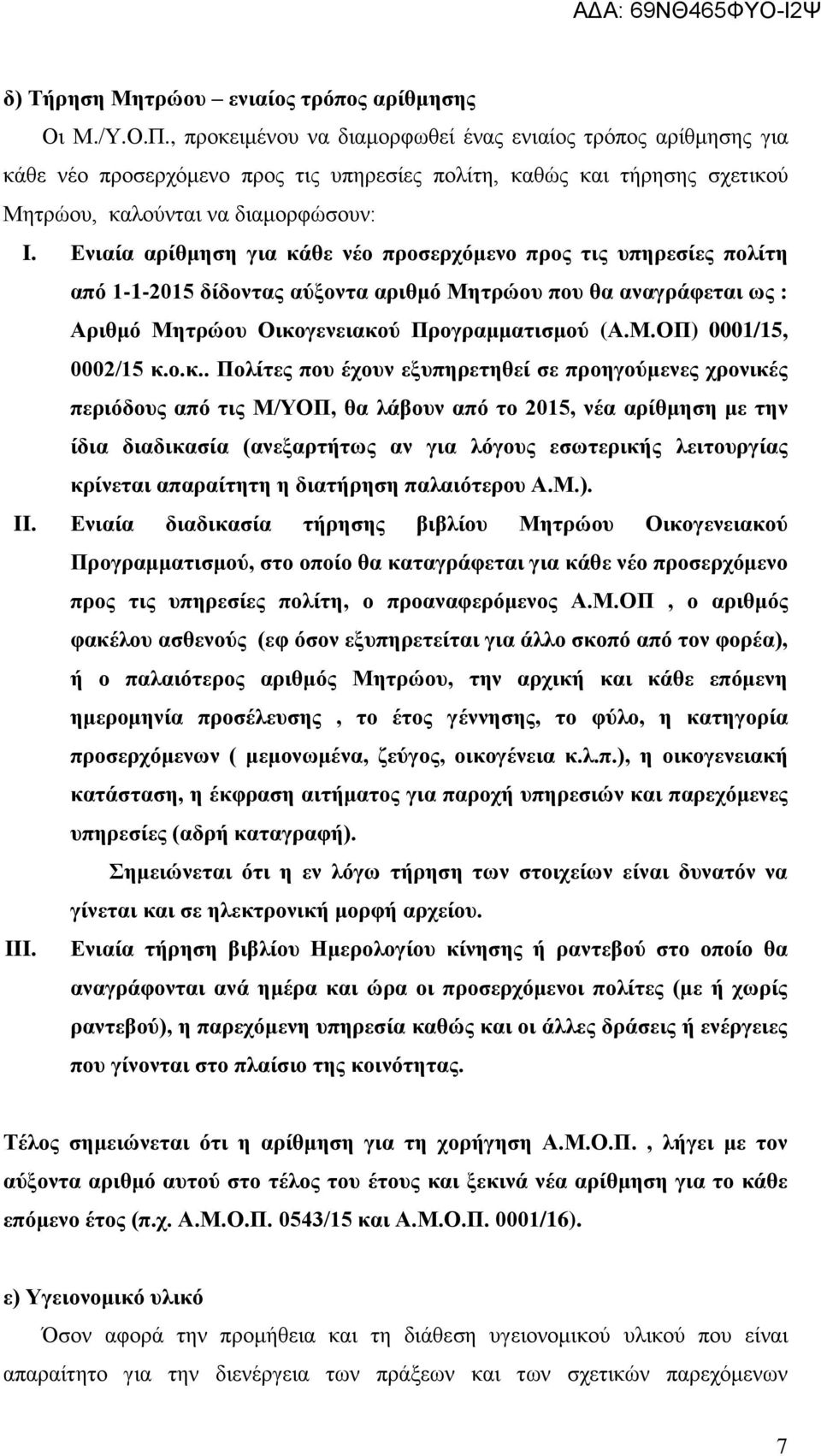 ΑΔΑ: 69ΝΘ465ΦΥΟ-Ι2Ψ

δ) Τήρηση Μητρώου – ενιαίος τρόπος αρίθμησης

Οι Μ./Υ.Ο.Π., προκειμένου να διαμορφωθεί ένας ενιαίος τρόπος αρίθμησης για κάθε νέο προσερχόμενο προς τις υπηρεσίες πολίτη, καθώς και τήρησης σχετικού Μητρώου, καλούνται να διαμορφώσουν:

I. Ενιαία αρίθμηση για κάθε νέο προσερχόμενο προς τις υπηρεσίες πολίτη από 1-1-2015 δίδοντας αύξοντα αριθμό Μητρώου που θα αναγράφεται ως : Αριθμό Μητρώου Οικογενειακού Προγραμματισμού (Α.Μ.ΟΠ) 0001/15, 0002/15 κ.ο.κ.. Πολίτες που έχουν εξυπηρετηθεί σε προηγούμενες χρονικές περιόδους από τις Μ/ΥΟΠ, θα λάβουν από το 2015, νέα αρίθμηση με την ίδια διαδικασία (ανεξαρτήτως αν για λόγους εσωτερικής λειτουργίας κρίνεται απαραίτητη η διατήρηση παλαιότερου Α.Μ.).

II. Ενιαία διαδικασία τήρησης βιβλίου Μητρώου Οικογενειακού Προγραμματισμού, στο οποίο θα καταγράφεται για κάθε νέο προσερχόμενο προς τις υπηρεσίες πολίτη, ο προαναφερόμενος Α.Μ.ΟΠ , ο αριθμός φακέλου ασθενούς (εφ όσον εξυπηρετείται για άλλο σκοπό από τον φορέα), ή ο παλαιότερος αριθμός Μητρώου, την αρχική και κάθε επόμενη ημερομηνία προσέλευσης , το έτος γέννησης, το φύλο, η κατηγορία προσερχόμενων ( μεμονωμένα, ζεύγος, οικογένεια κ.λ.π.), η οικογενειακή κατάσταση, η έκφραση αιτήματος για παροχή υπηρεσιών και παρεχόμενες υπηρεσίες (αδρή καταγραφή).

Σημειώνεται ότι η εν λόγω τήρηση των στοιχείων είναι δυνατόν να γίνεται και σε ηλεκτρονική μορφή αρχείου.

III. Ενιαία τήρηση βιβλίου Ημερολογίου κίνησης ή ραντεβού στο οποίο θα αναγράφονται ανά ημέρα και ώρα οι προσερχόμενοι πολίτες (με ή χωρίς ραντεβού), η παρεχόμενη υπηρεσία καθώς και οι άλλες δράσεις ή ενέργειες που γίνονται στο πλαίσιο της κοινότητας.

Τέλος σημειώνεται ότι η αρίθμηση για τη χορήγηση Α.Μ.Ο.Π. , λήγει με τον αύξοντα αριθμό αυτού στο τέλος του έτους και ξεκινά νέα αρίθμηση για το κάθε επόμενο έτος (π.χ. Α.Μ.Ο.Π. 0543/15 και Α.Μ.Ο.Π. 0001/16).

ε) Υγειονομικό υλικό

Όσον αφορά την προμήθεια και τη διάθεση υγειονομικού υλικού που είναι απαραίτητο για την διενέργεια των πράξεων και των σχετικών παρεχόμενων

7